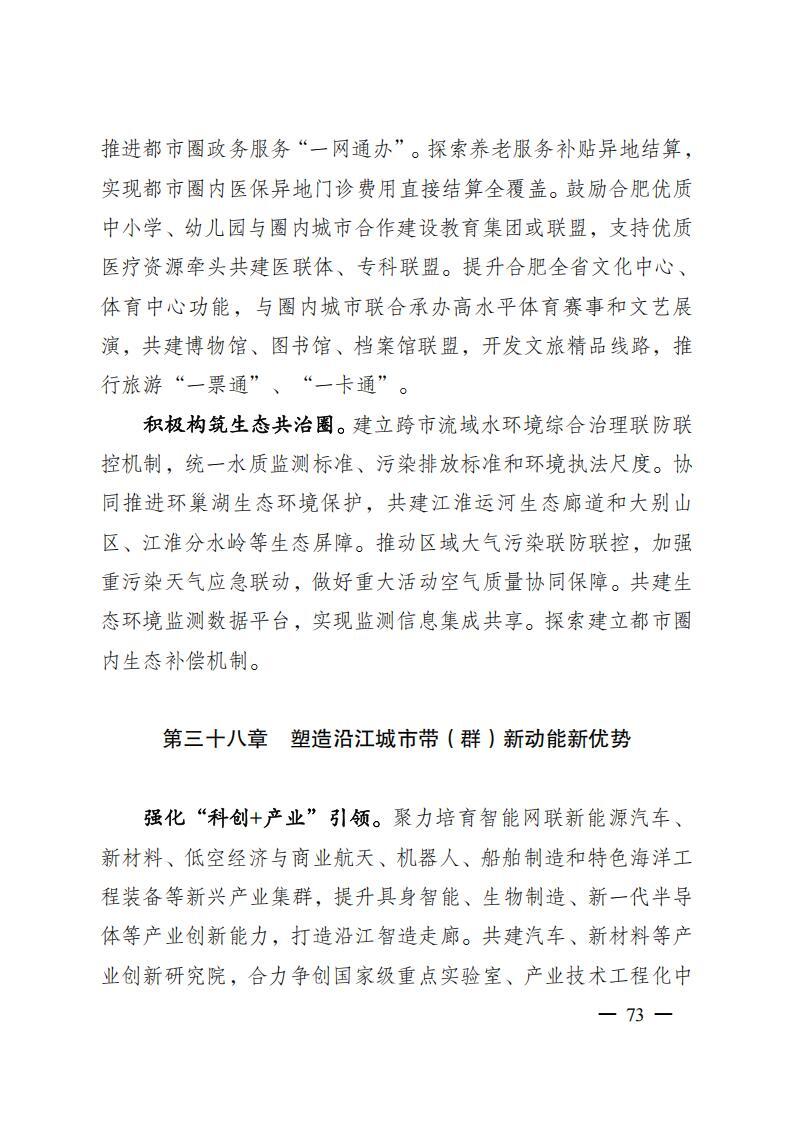 推进都市圈政务服务“一网通办”。探索养老服务补贴异地结算，实现都市圈内医保异地门诊费用直接结算全覆盖。鼓励合肥优质中小学、幼儿园与圈内城市合作建设教育集团或联盟，支持优质医疗资源牵头共建医联体、专科联盟。提升合肥全省文化中心、体育中心功能，与圈内城市联合承办高水平体育赛事和文艺展演，共建博物馆、图书馆、档案馆联盟，开发文旅精品线路，推行旅游“一票通”、“一卡通”。

积极构筑生态共治圈。建立跨市流域水环境综合治理联防联控机制，统一水质监测标准、污染排放标准和环境执法尺度。协同推进环巢湖生态环境保护，共建江淮运河生态廊道和大别山区、江淮分水岭等生态屏障。推动区域大气污染联防联控，加强重污染天气应急联动，做好重大活动空气质量协同保障。共建生态环境监测数据平台，实现监测信息集成共享。探索建立都市圈内生态补偿机制。

第三十八章 塑造沿江城市带（群）新动能新优势

强化“科创+产业”引领。聚力培育智能网联新能源汽车、新材料、低空经济与商业航天、机器人、船舶制造和特色海洋工程装备等新兴产业集群，提升具身智能、生物制造、新一代半导体等产业创新能力，打造沿江智造走廊。共建汽车、新材料等产业创新研究院，合力争创国家级重点实验室、产业技术工程化中

— 73 —